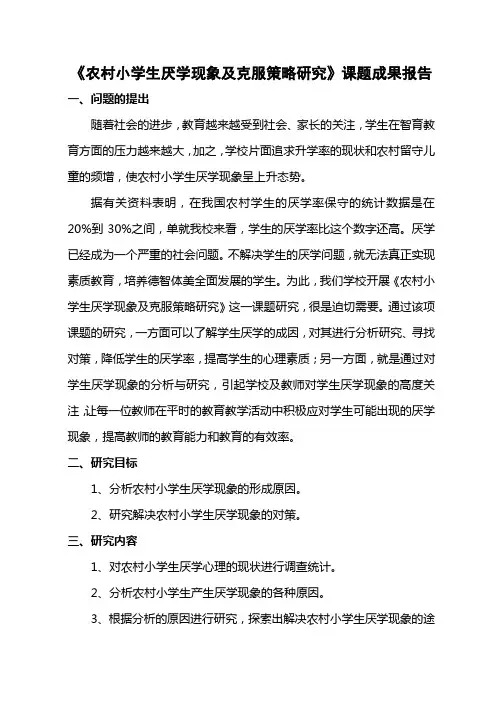 《农村小学生厌学现象及克服策略研究》课题成果报告

一、问题的提出

随着社会的进步，教育越来越受到社会、家长的关注，学生在智育教育方面的压力越来越大，加之，学校片面追求升学率的现状和农村留守儿童的频增，使农村小学生厌学现象呈上升态势。

据有关资料表明，在我国农村学生的厌学率保守的统计数据是在20%到 30%之间，单就我校来看，学生的厌学率比这个数字还高。厌学已经成为一个严重的社会问题。不解决学生的厌学问题，就无法真正实现素质教育，培养德智体美全面发展的学生。为此，我们学校开展《农村小学生厌学现象及克服策略研究》这一课题研究，很是迫切需要。通过该项课题的研究，一方面可以了解学生厌学的成因，对其进行分析研究、寻找对策，降低学生的厌学率，提高学生的心理素质；另一方面，就是通过对学生厌学现象的分析与研究，引起学校及教师对学生厌学现象的高度关注，让每一位教师在平时的教育教学活动中积极应对学生可能出现的厌学现象，提高教师的教育能力和教育的有效率。

二、研究目标

1、分析农村小学生厌学现象的形成原因。

2、研究解决农村小学生厌学现象的对策。

三、研究内容

1、对农村小学生厌学心理的现状进行调查统计。

2、分析农村小学生产生厌学现象的各种原因。

3、根据分析的原因进行研究，探索出解决农村小学生厌学现象的途